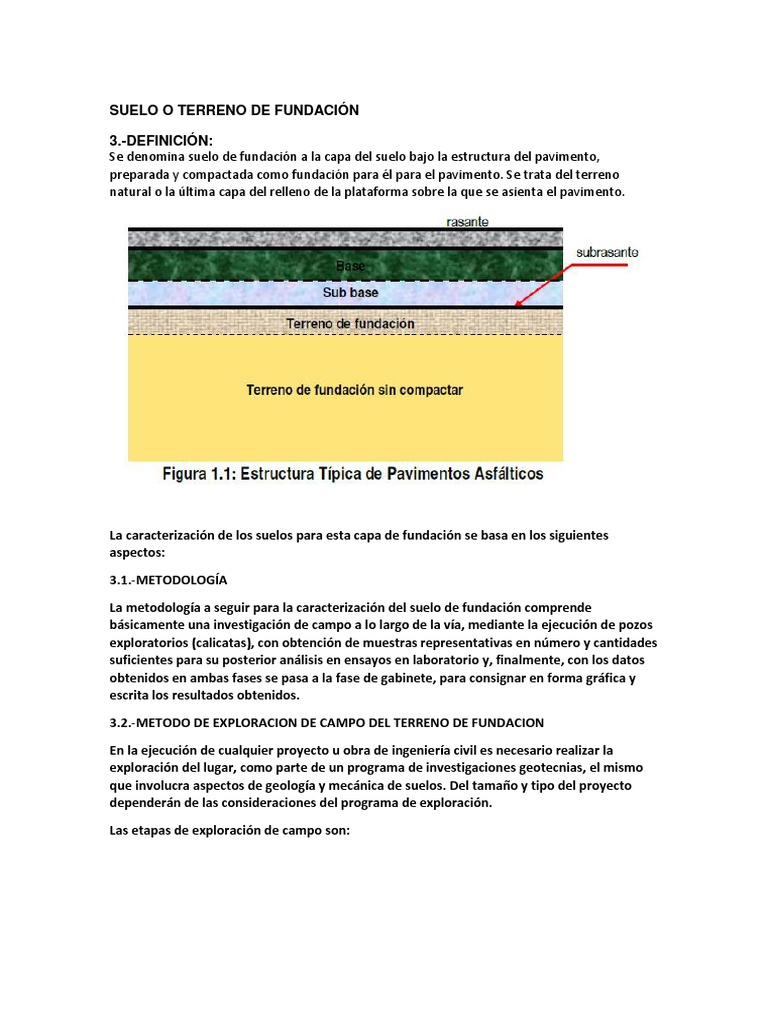 SUELO O TERRENO DE FUNDACIÓN

3.-DEFINICIÓN:
Se denomina suelo de fundación a la capa del suelo bajo la estructura del pavimento, preparada y compactada como fundación para él para el pavimento. Se trata del terreno natural o la última capa del relleno de la plataforma sobre la que se asienta el pavimento.

rasante
subrasante
Base
Sub base
Terreno de fundación
Terreno de fundación sin compactar

Figura 1.1: Estructura Típica de Pavimentos Asfálticos

La caracterización de los suelos para esta capa de fundación se basa en los siguientes aspectos:

3.1.-METODOLOGÍA

La metodología a seguir para la caracterización del suelo de fundación comprende básicamente una investigación de campo a lo largo de la vía, mediante la ejecución de pozos exploratorios (calicatas), con obtención de muestras representativas en número y cantidades suficientes para su posterior análisis en ensayos en laboratorio y, finalmente, con los datos obtenidos en ambas fases se pasa a la fase de gabinete, para consignar en forma gráfica y escrita los resultados obtenidos.

3.2.-METODO DE EXPLORACION DE CAMPO DEL TERRENO DE FUNDACION

En la ejecución de cualquier proyecto u obra de ingeniería civil es necesario realizar la exploración del lugar, como parte de un programa de investigaciones geotecnias, el mismo que involucra aspectos de geología y mecánica de suelos. Del tamaño y tipo del proyecto dependerán de las consideraciones del programa de exploración.

Las etapas de exploración de campo son: